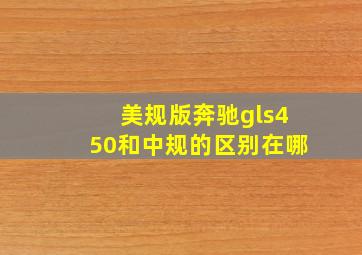 美规版奔驰gls450和中规的区别在哪